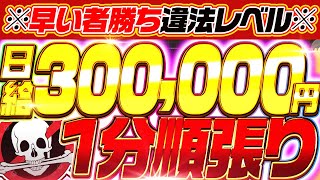 ※早い者勝ち違法レベル※

日給300,000円

1分順張り